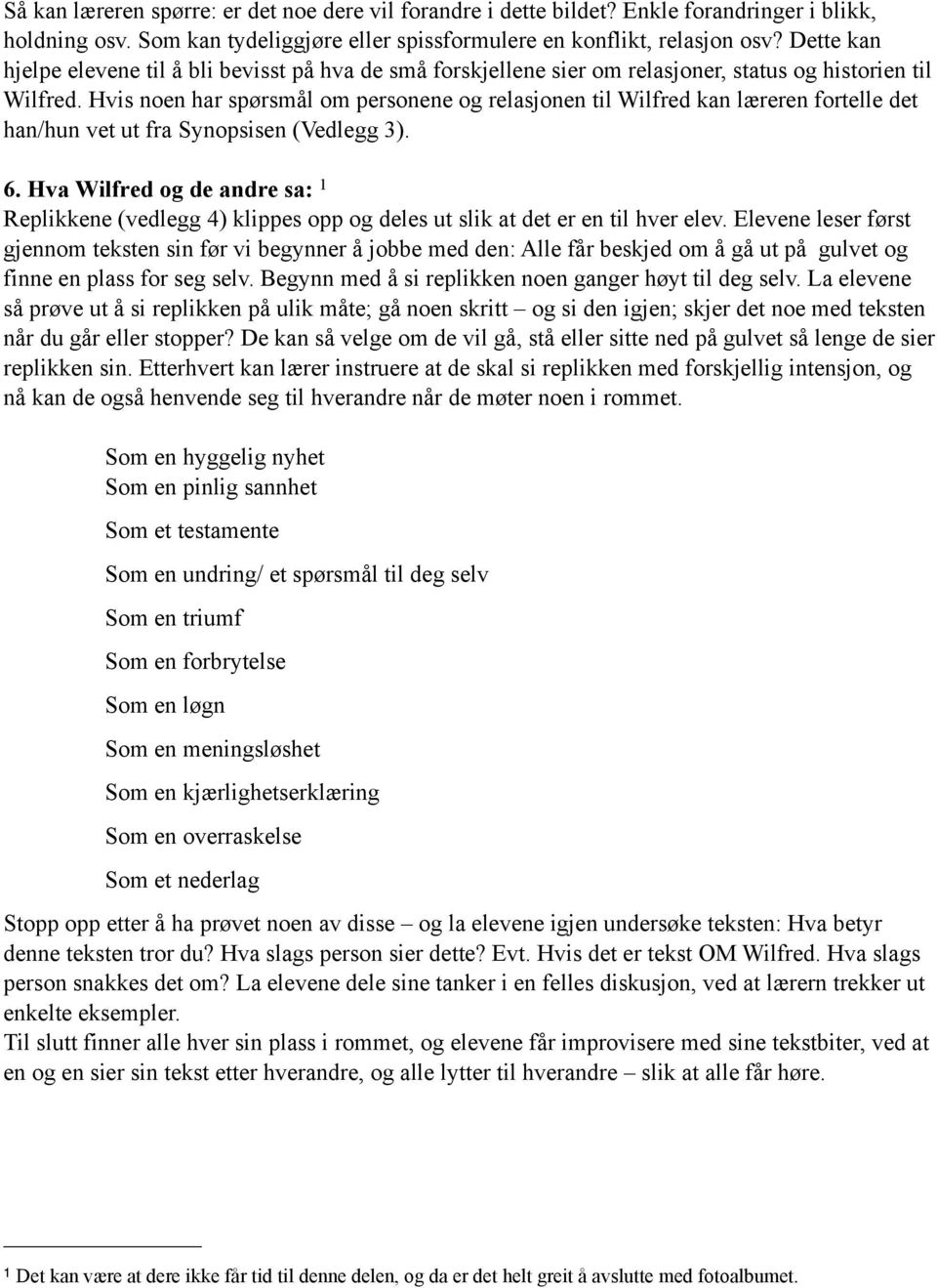 Så kan læreren spørre: er det noe dere vil forandre i dette bildet? Enkle forandringer i blikk, holdning osv. Som kan tydeliggjøre eller spissformulere en konflikt, relasjon osv? Dette kan hjelpe elevene til å bli bevisst på hva de små forskjellene sier om relasjoner, status og historien til Wilfred. Hvis noen har spørsmål om personene og relasjonen til Wilfred kan læreren fortelle det han/hun vet ut fra Synopsisen (Vedlegg 3).

6. Hva Wilfred og de andre sa: $^1$
Replikkene (vedlegg 4) klippes opp og deles ut slik at det er en til hver elev. Elevene leser først gjennom teksten sin før vi begynner å jobbe med den: Alle får beskjed om å gå ut på gulvet og finne en plass for seg selv. Begynn med å si replikken noen ganger høyt til deg selv. La elevene så prøve ut å si replikken på ulik måte; gå noen skritt – og si den igjen; skjer det noe med teksten når du går eller stopper? De kan så velge om de vil gå, stå eller sitte ned på gulvet så lenge de sier replikken sin. Etterhvert kan lærer instruere at de skal si replikken med forskjellig intensjon, og nå kan de også henvende seg til hverandre når de møter noen i rommet.

Som en hyggelig nyhet
Som en pinlig sannhet
Som et testamente
Som en undring/ et spørsmål til deg selv
Som en triumf
Som en forbrytelse
Som en løgn
Som en meningsløshet
Som en kjærlighetserklæring
Som en overraskelse
Som et nederlag

Stopp opp etter å ha prøvet noen av disse – og la elevene igjen undersøke teksten: Hva betyr denne teksten tror du? Hva slags person sier dette? Evt. Hvis det er tekst OM Wilfred. Hva slags person snakkes det om? La elevene dele sine tanker i en felles diskusjon, ved at lærern trekker ut enkelte eksempler.
Til slutt finner alle hver sin plass i rommet, og elevene får improvisere med sine tekstbiter, ved at en og en sier sin tekst etter hverandre, og alle lytter til hverandre – slik at alle får høre.

$^1$ Det kan være at dere ikke får tid til denne delen, og da er det helt greit å avslutte med fotoalbumet.